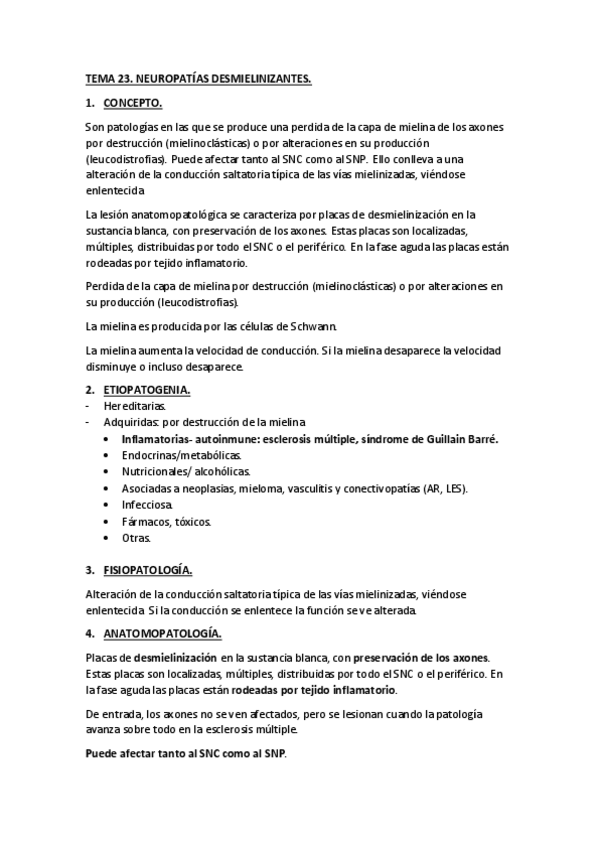 TEMA 23. NEUROPATÍAS DESMIELINIZANTES.

1. CONCEPTO.

Son patologías en las que se produce una perdida de la capa de mielina de los axones por destrucción (mielinoclásticas) o por alteraciones en su producción (leucodistrofias). Puede afectar tanto al SNC como al SNP. Ello conlleva a una alteración de la conducción saltatoria típica de las vías mielinizadas, viéndose enlentecida

La lesión anatomopatológica se caracteriza por placas de desmielinización en la sustancia blanca, con preservación de los axones. Estas placas son localizadas, múltiples, distribuidas por todo el SNC o el periférico. En la fase aguda las placas están rodeadas por tejido inflamatorio.

Perdida de la capa de mielina por destrucción (mielinoclásticas) o por alteraciones en su producción (leucodistrofias).

La mielina es producida por las células de Schwann.

La mielina aumenta la velocidad de conducción. Si la mielina desaparece la velocidad disminuye o incluso desaparece.

2. ETIOPATOGENIA.
- Hereditarias.
- Adquiridas: por destrucción de la mielina
• Inflamatorias- autoinmune: esclerosis múltiple, síndrome de Guillain Barré.
• Endocrinas/metabólicas.
• Nutricionales/ alcohólicas.
• Asociadas a neoplasias, mieloma, vasculitis y conectivopatías (AR, LES).
• Infecciosa.
• Fármacos, tóxicos.
• Otras.

3. FISIOPATOLOGÍA.

Alteración de la conducción saltatoria típica de las vías mielinizadas, viéndose enlentecida. Si la conducción se enlentece la función se ve alterada.

4. ANATOMOPATOLOGÍA.

Placas de desmielinización en la sustancia blanca, con preservación de los axones. Estas placas son localizadas, múltiples, distribuidas por todo el SNC o el periférico. En la fase aguda las placas están rodeadas por tejido inflamatorio.

De entrada, los axones no se ven afectados, pero se lesionan cuando la patología avanza sobre todo en la esclerosis múltiple.

Puede afectar tanto al SNC como al SNP.